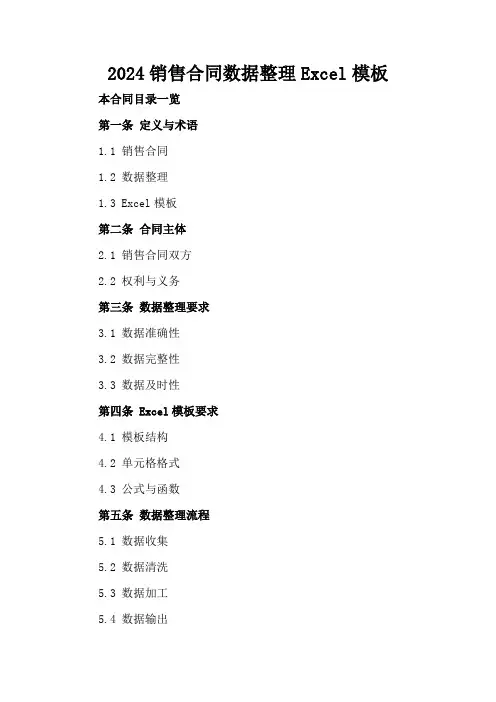 2024 销售合同数据整理 Excel 模板

本合同目录一览

第一条 定义与术语

1.1 销售合同

1.2 数据整理

1.3 Excel 模板

第二条 合同主体

2.1 销售合同双方

2.2 权利与义务

第三条 数据整理要求

3.1 数据准确性

3.2 数据完整性

3.3 数据及时性

第四条 Excel 模板要求

4.1 模板结构

4.2 单元格格式

4.3 公式与函数

第五条 数据整理流程

5.1 数据收集

5.2 数据清洗

5.3 数据加工

5.4 数据输出